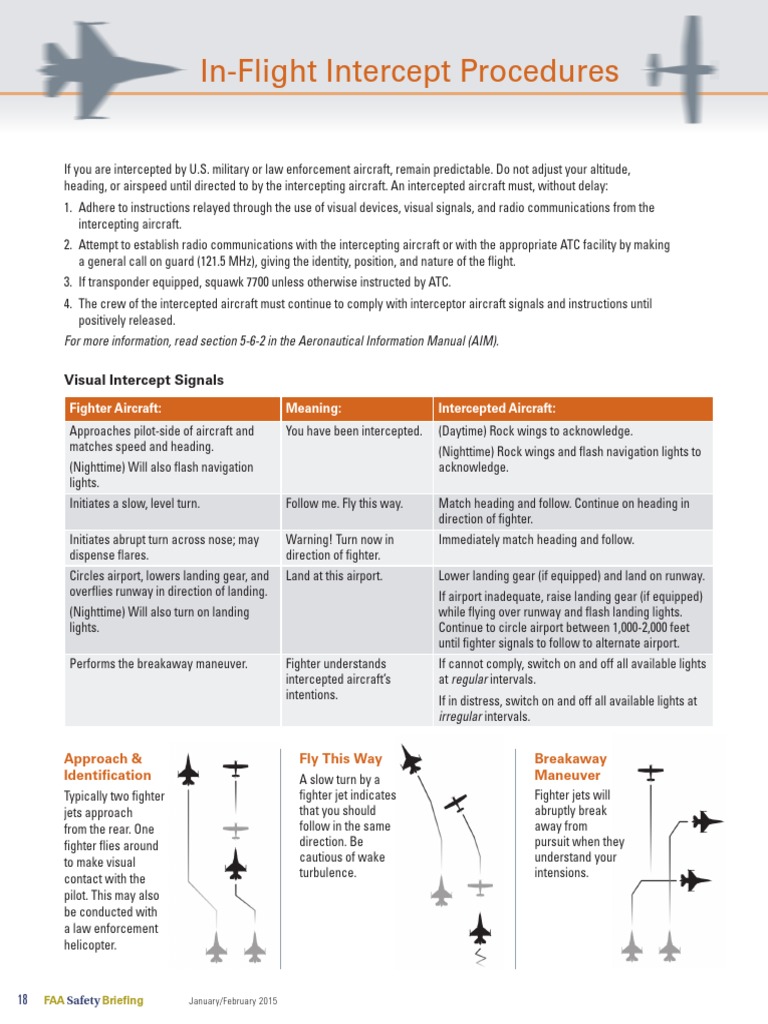 In-Flight Intercept Procedures

If you are intercepted by U.S. military or law enforcement aircraft, remain predictable. Do not adjust your altitude, heading, or airspeed until directed to by the intercepting aircraft. An intercepted aircraft must, without delay:

1. Adhere to instructions relayed through the use of visual devices, visual signals, and radio communications from the intercepting aircraft.
2. Attempt to establish radio communications with the intercepting aircraft or with the appropriate ATC facility by making a general call on guard (121.5 MHz), giving the identity, position, and nature of the flight.
3. If transponder equipped, squawk 7700 unless otherwise instructed by ATC.
4. The crew of the intercepted aircraft must continue to comply with interceptor aircraft signals and instructions until positively released.

For more information, read section 5-6-2 in the Aeronautical Information Manual (AIM).

Visual Intercept Signals

| Fighter Aircraft: | Meaning: | Intercepted Aircraft: |
|---|---|---|
| Approaches pilot-side of aircraft and matches speed and heading. (Nighttime) Will also flash navigation lights. | You have been intercepted. | (Daytime) Rock wings to acknowledge. (Nighttime) Rock wings and flash navigation lights to acknowledge. |
| Initiates a slow, level turn. | Follow me. Fly this way. | Match heading and follow. Continue on heading in direction of fighter. |
| Initiates abrupt turn across nose; may dispense flares. | Warning! Turn now in direction of fighter. | Immediately match heading and follow. |
| Circles airport, lowers landing gear, and overflies runway in direction of landing. (Nighttime) Will also turn on landing lights. | Land at this airport. | Lower landing gear (if equipped) and land on runway. If airport inadequate, raise landing gear (if equipped) while flying over runway and flash landing lights. Continue to circle airport between 1,000-2,000 feet until fighter signals to follow to alternate airport. |
| Performs the breakaway maneuver. | Fighter understands intercepted aircraft's intentions. | If cannot comply, switch on and off all available lights at regular intervals. If in distress, switch on and off all available lights at irregular intervals. |

Approach & Identification
Typically two fighter jets approach from the rear. One fighter flies around to make visual contact with the pilot. This may also be conducted with a law enforcement helicopter.

Fly This Way
A slow turn by a fighter jet indicates that you should follow in the same direction. Be cautious of wake turbulence.

Breakaway Maneuver
Fighter jets will abruptly break away from pursuit when they understand your intensions.

18 FAA Safety Briefing January/February 2015